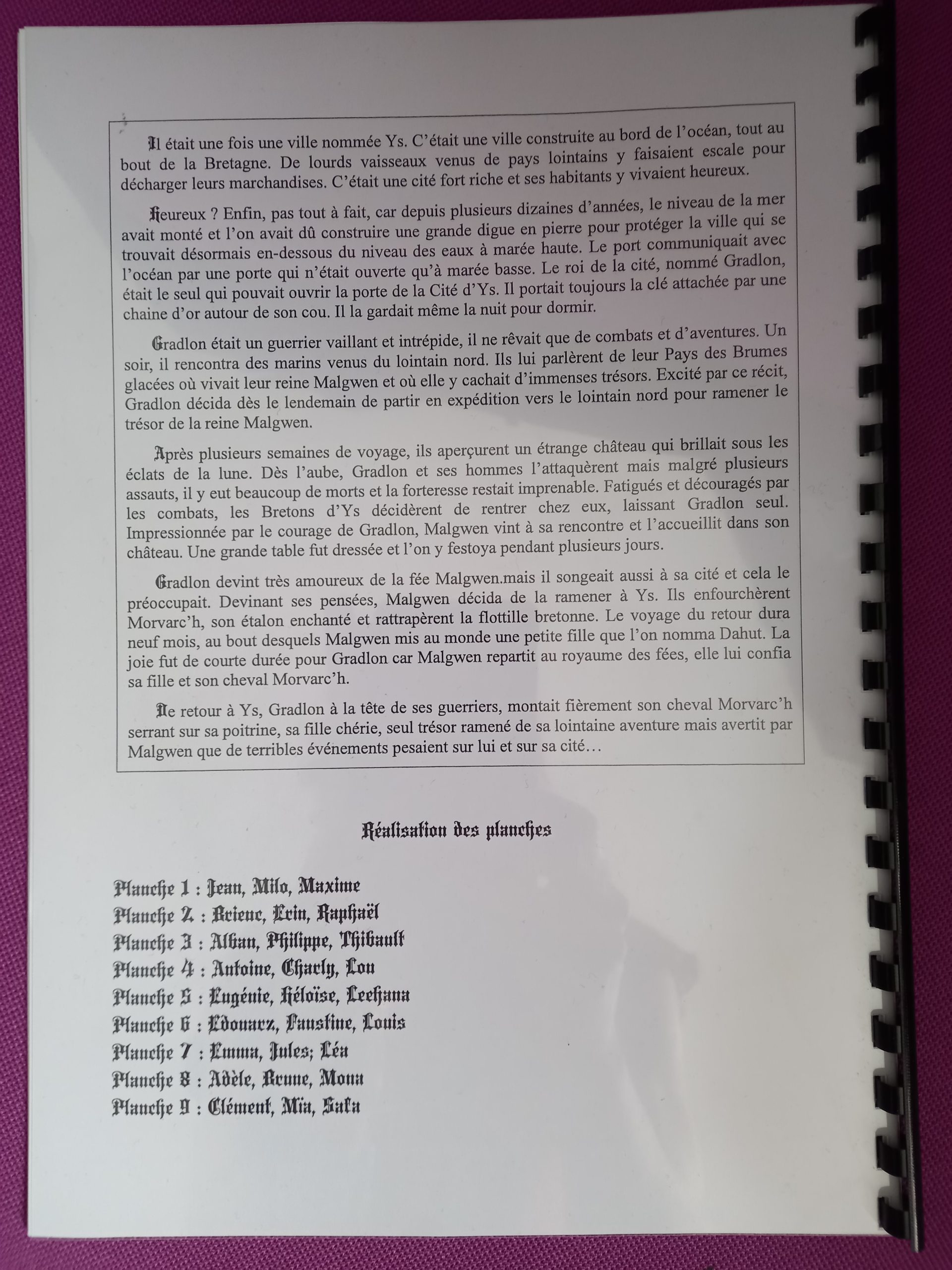 Il était une fois une ville nommée Ys. C'était une ville construite au bord de l'océan, tout au bout de la Bretagne. De lourds vaisseaux venus de pays lointains y faisaient escale pour décharger leurs marchandises. C'était une cité fort riche et ses habitants y vivaient heureux.

Heureux ? Enfin, pas tout à fait, car depuis plusieurs dizaines d'années, le niveau de la mer avait monté et l'on avait dû construire une grande digue en pierre pour protéger la ville qui se trouvait désormais en-dessous du niveau des eaux à marée haute. Le port communiquait avec l'océan par une porte qui n'était ouverte qu'à marée basse. Le roi de la cité, nommé Gradlon, était le seul qui pouvait ouvrir la porte de la Cité d'Ys. Il portait toujours la clé attachée par une chaine d'or autour de son cou. Il la gardait même la nuit pour dormir.

Gradlon était un guerrier vaillant et intrépide, il ne rêvait que de combats et d'aventures. Un soir, il rencontra des marins venus du lointain nord. Ils lui parlèrent de leur Pays des Brumes glacées où vivait leur reine Malgwen et où elle y cachait d'immenses trésors. Excité par ce récit, Gradlon décida dès le lendemain de partir en expédition vers le lointain nord pour ramener le trésor de la reine Malgwen.

Après plusieurs semaines de voyage, ils aperçurent un étrange château qui brillait sous les éclats de la lune. Dès l'aube, Gradlon et ses hommes l'attaquèrent mais malgré plusieurs assauts, il y eut beaucoup de morts et la forteresse restait imprenable. Fatigués et découragés par les combats, les Bretons d'Ys décidèrent de rentrer chez eux, laissant Gradlon seul. Impressionnée par le courage de Gradlon, Malgwen vint à sa rencontre et l'accueillit dans son château. Une grande table fut dressée et l'on y festoya pendant plusieurs jours.

Gradlon devint très amoureux de la fée Malgwen.mais il songeait aussi à sa cité et cela le préoccupait. Devinant ses pensées, Malgwen décida de la ramener à Ys. Ils enfourchèrent Morvarc'h, son étalon enchanté et rattrapèrent la flottille bretonne. Le voyage du retour dura neuf mois, au bout desquels Malgwen mis au monde une petite fille que l'on nomma Dahut. La joie fut de courte durée pour Gradlon car Malgwen repartit au royaume des fées, elle lui confia sa fille et son cheval Morvarc'h.

De retour à Ys, Gradlon à la tête de ses guerriers, montait fièrement son cheval Morvarc'h serrant sur sa poitrine, sa fille chérie, seul trésor ramené de sa lointaine aventure mais avertit par Malgwen que de terribles événements pesaient sur lui et sur sa cité…

Réalisation des planches

Planche 1 : Jean, Milo, Maxime
Planche 2 : Brieuc, Erin, Raphaël
Planche 3 : Alban, Philippe, Thibault
Planche 4 : Antoine, Charly, Lou
Planche 5 : Eugénie, Héloïse, Leehana
Planche 6 : Edouarz, Faustine, Louis
Planche 7 : Emma, Jules; Léa
Planche 8 : Adèle, Brune, Mona
Planche 9 : Clément, Mia, Saka